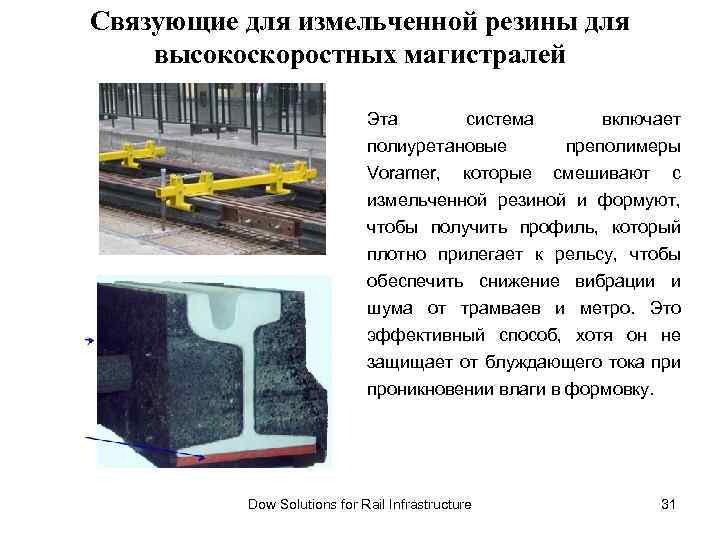 Связующие для измельченной резины для высокоскоростных магистралей

Эта система включает полиуретановые преполимеры Voramer, которые смешивают с измельченной резиной и формуют, чтобы получить профиль, который плотно прилегает к рельсу, чтобы обеспечить снижение вибрации и шума от трамваев и метро. Это эффективный способ, хотя он не защищает от блуждающего тока при проникновении влаги в формовку.

Dow Solutions for Rail Infrastructure

31